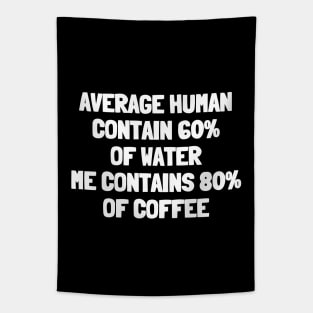 AVERAGE HUMAN CONTAIN 60% OF WATER ME CONTAINS 80% OF COFFEE